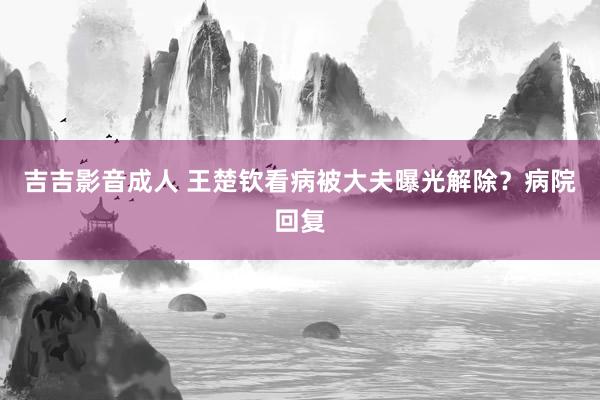 吉吉影音成人 王楚钦看病被大夫曝光解除？病院回复